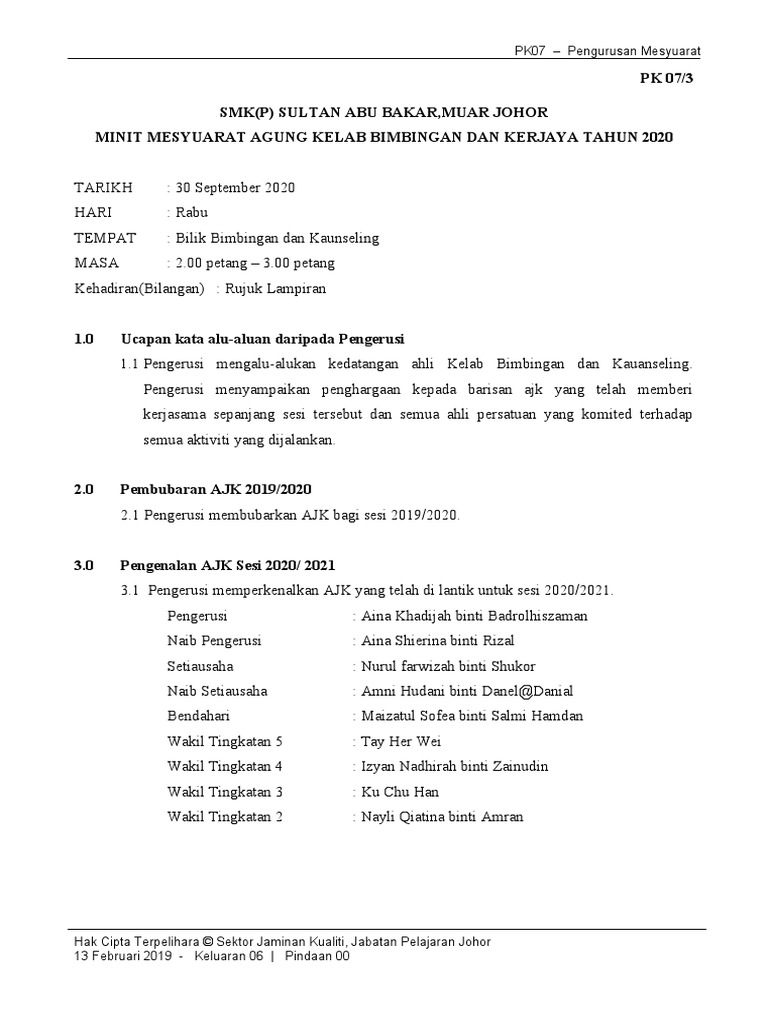 PK07 – Pengurusan Mesyuarat

PK 07/3

SMK(P) SULTAN ABU BAKAR,MUAR JOHOR

MINIT MESYUARAT AGUNG KELAB BIMBINGAN DAN KERJAYA TAHUN 2020

TARIKH : 30 September 2020
HARI : Rabu
TEMPAT : Bilik Bimbingan dan Kaunseling
MASA : 2.00 petang – 3.00 petang
Kehadiran(Bilangan) : Rujuk Lampiran

1.0 Ucapan kata alu-aluan daripada Pengerusi

1.1 Pengerusi mengalu-alukan kedatangan ahli Kelab Bimbingan dan Kauanseling. Pengerusi menyampaikan penghargaan kepada barisan ajk yang telah memberi kerjasama sepanjang sesi tersebut dan semua ahli persatuan yang komited terhadap semua aktiviti yang dijalankan.

2.0 Pembubaran AJK 2019/2020

2.1 Pengerusi membubarkan AJK bagi sesi 2019/2020.

3.0 Pengenalan AJK Sesi 2020/ 2021

3.1 Pengerusi memperkenalkan AJK yang telah di lantik untuk sesi 2020/2021.

Pengerusi : Aina Khadijah binti Badrolhiszaman
Naib Pengerusi : Aina Shierina binti Rizal
Setiausaha : Nurul farwizah binti Shukor
Naib Setiausaha : Amni Hudani binti Danel@Danial
Bendahari : Maizatul Sofea binti Salmi Hamdan
Wakil Tingkatan 5 : Tay Her Wei
Wakil Tingkatan 4 : Izyan Nadhirah binti Zainudin
Wakil Tingkatan 3 : Ku Chu Han
Wakil Tingkatan 2 : Nayli Qiatina binti Amran

Hak Cipta Terpelihara © Sektor Jaminan Kualiti, Jabatan Pelajaran Johor
13 Februari 2019 - Keluaran 06 | Pindaan 00